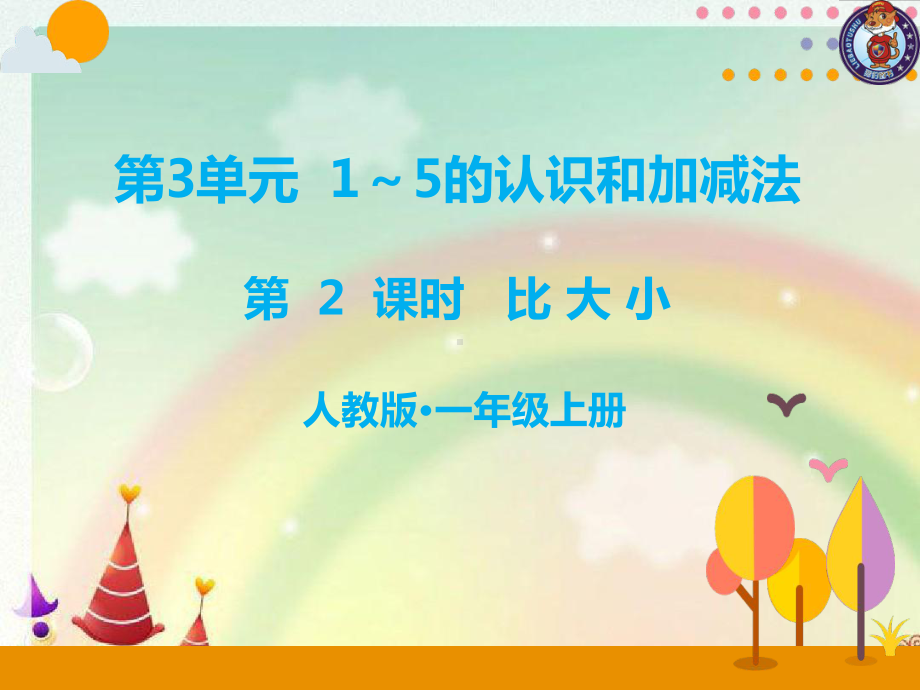 第3单元 1～5的认识和加减法

第 2 课时 比 大 小

人教版•一年级上册